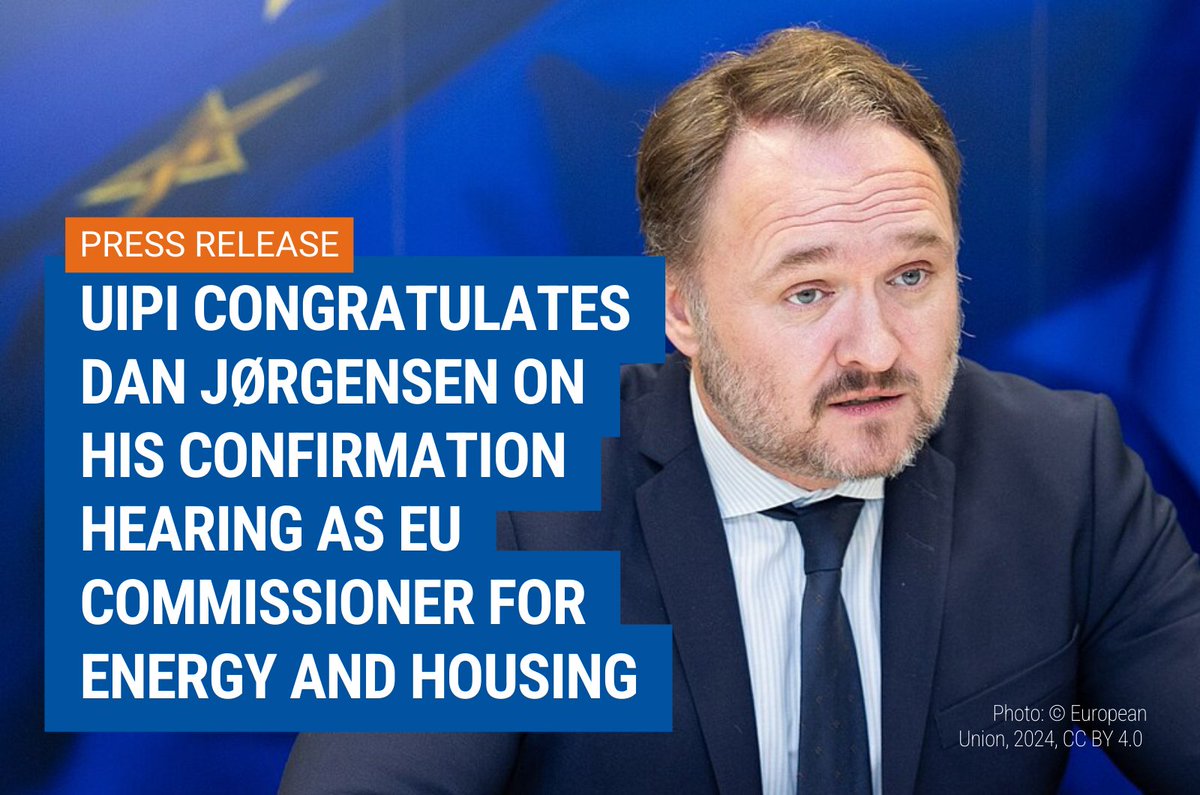 PRESS RELEASE

UIPI CONGRATULATES DAN JØRGENSEN ON HIS CONFIRMATION HEARING AS EU COMMISSIONER FOR ENERGY AND HOUSING

Photo: © European Union, 2024, CC BY 4.0